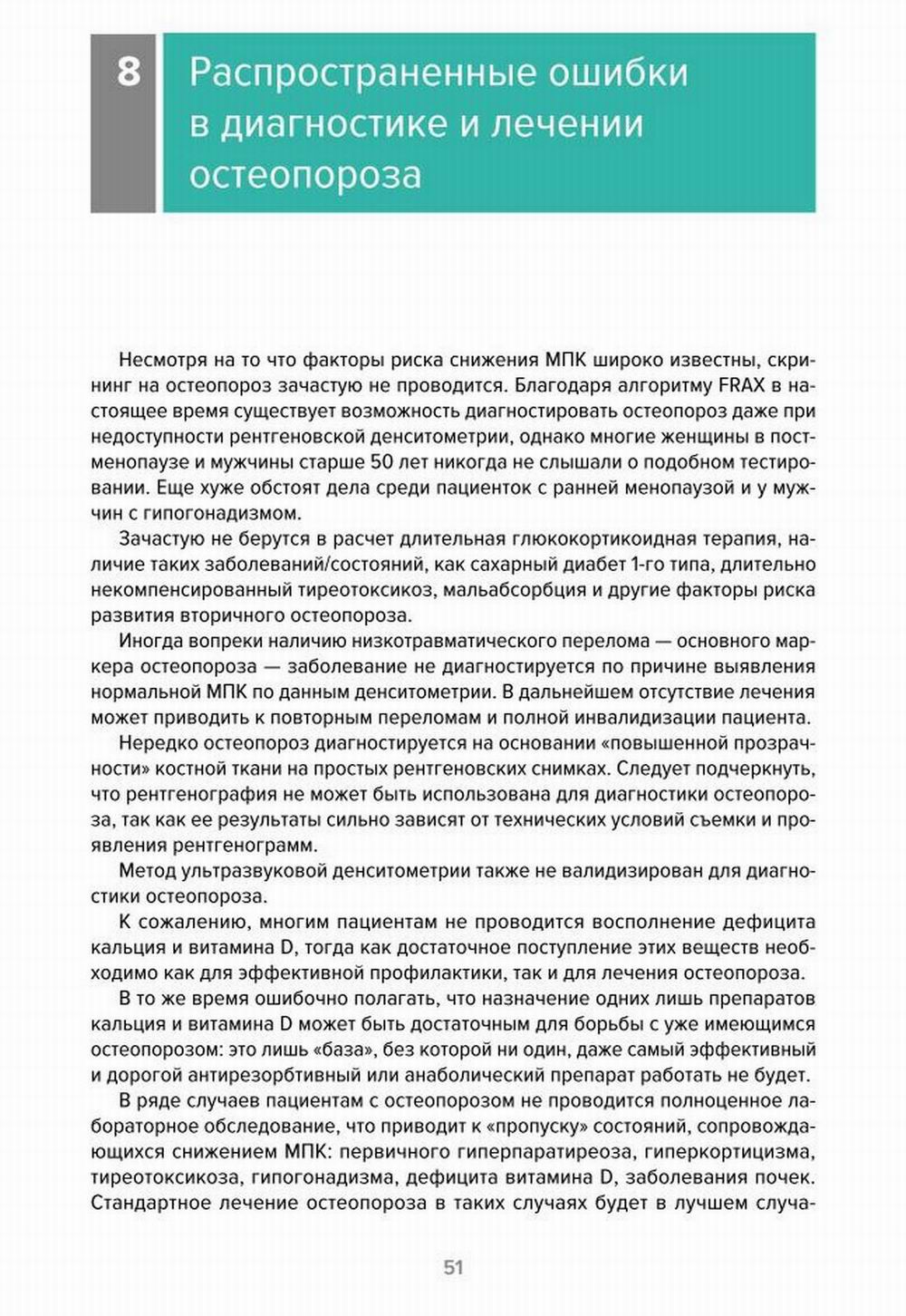 8

Распространенные ошибки в диагностике и лечении остеопороза

Несмотря на то что факторы риска снижения МПК широко известны, скрининг на остеопороз зачастую не проводится. Благодаря алгоритму FRAX в настоящее время существует возможность диагностировать остеопороз даже при недоступности рентгеновской денситометрии, однако многие женщины в постменопаузе и мужчины старше 50 лет никогда не слышали о подобном тестировании. Еще хуже обстоят дела среди пациенток с ранней менопаузой и у мужчин с гипогонадизмом.

Зачастую не берутся в расчет длительная глюкокортикоидная терапия, наличие таких заболеваний/состояний, как сахарный диабет 1-го типа, длительно некомпенсированный тиреотоксикоз, мальабсорбция и другие факторы риска развития вторичного остеопороза.

Иногда вопреки наличию низкотравматического перелома — основного маркера остеопороза — заболевание не диагностируется по причине выявления нормальной МПК по данным денситометрии. В дальнейшем отсутствие лечения может приводить к повторным переломам и полной инвалидизации пациента.

Нередко остеопороз диагностируется на основании «повышенной прозрачности» костной ткани на простых рентгеновских снимках. Следует подчеркнуть, что рентгенография не может быть использована для диагностики остеопороза, так как ее результаты сильно зависят от технических условий съемки и проявления рентгенограмм.

Метод ультразвуковой денситометрии также не валидизирован для диагностики остеопороза.

К сожалению, многим пациентам не проводится восполнение дефицита кальция и витамина D, тогда как достаточное поступление этих веществ необходимо как для эффективной профилактики, так и для лечения остеопороза.

В то же время ошибочно полагать, что назначение одних лишь препаратов кальция и витамина D может быть достаточным для борьбы с уже имеющимся остеопорозом: это лишь «база», без которой ни один, даже самый эффективный и дорогой антирезорбтивный или анаболический препарат работать не будет.

В ряде случаев пациентам с остеопорозом не проводится полноценное лабораторное обследование, что приводит к «пропуску» состояний, сопровождающихся снижением МПК: первичного гиперпаратиреоза, гиперкортицизма, тиреотоксикоза, гипогонадизма, дефицита витамина D, заболевания почек. Стандартное лечение остеопороза в таких случаях будет в лучшем случа-

51